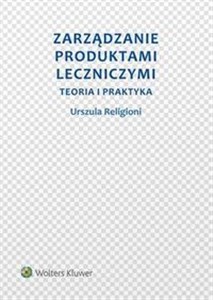 ZARZĄDZANIE PRODUKTAMI LECZNICZYMI

TEORIA I PRAKTYKA

Urszula Religioni

Wolters Kluwer